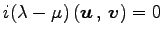 $i(\lambda - \mu)(\boldsymbol{u}, \boldsymbol{v}) = 0$